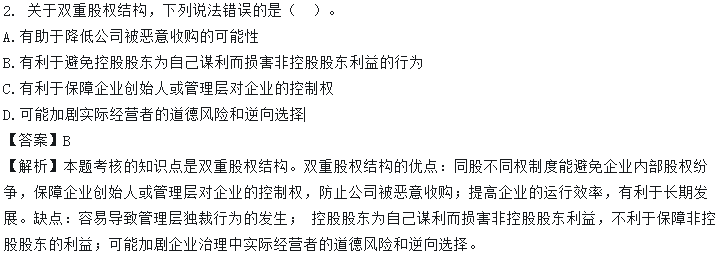 2. 关于双重股权结构，下列说法错误的是（ ）。
A.有助于降低公司被恶意收购的可能性
B.有利于避免控股股东为自己谋利而损害非控股股东利益的行为
C.有利于保障企业创始人或管理层对企业的控制权
D.可能加剧实际经营者的道德风险和逆向选择
【答案】B
【解析】本题考核的知识点是双重股权结构。双重股权结构的优点：同股不同权制度能避免企业内部股权纷争，保障企业创始人或管理层对企业的控制权，防止公司被恶意收购；提高企业的运行效率，有利于长期发展。缺点：容易导致管理层独裁行为的发生； 控股股东为自己谋利而损害非控股股东利益，不利于保障非控股股东的利益；可能加剧企业治理中实际经营者的道德风险和逆向选择。